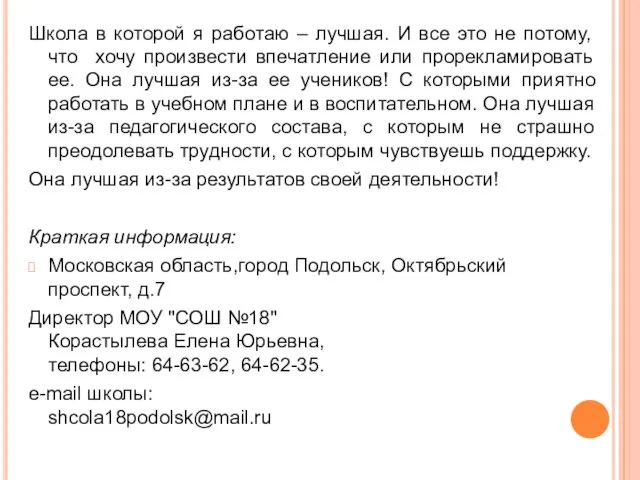 Школа в которой я работаю – лучшая. И все это не потому, что хочу произвести впечатление или прорекламировать ее. Она лучшая из-за ее учеников! С которыми приятно работать в учебном плане и в воспитательном. Она лучшая из-за педагогического состава, с которым не страшно преодолевать трудности, с которым чувствуешь поддержку.

Она лучшая из-за результатов своей деятельности!

Краткая информация:

Московская область,город Подольск, Октябрьский проспект, д.7

Директор МОУ "СОШ №18"
Корастылева Елена Юрьевна,
телефоны: 64-63-62, 64-62-35.

e-mail школы:
shcola18podolsk@mail.ru